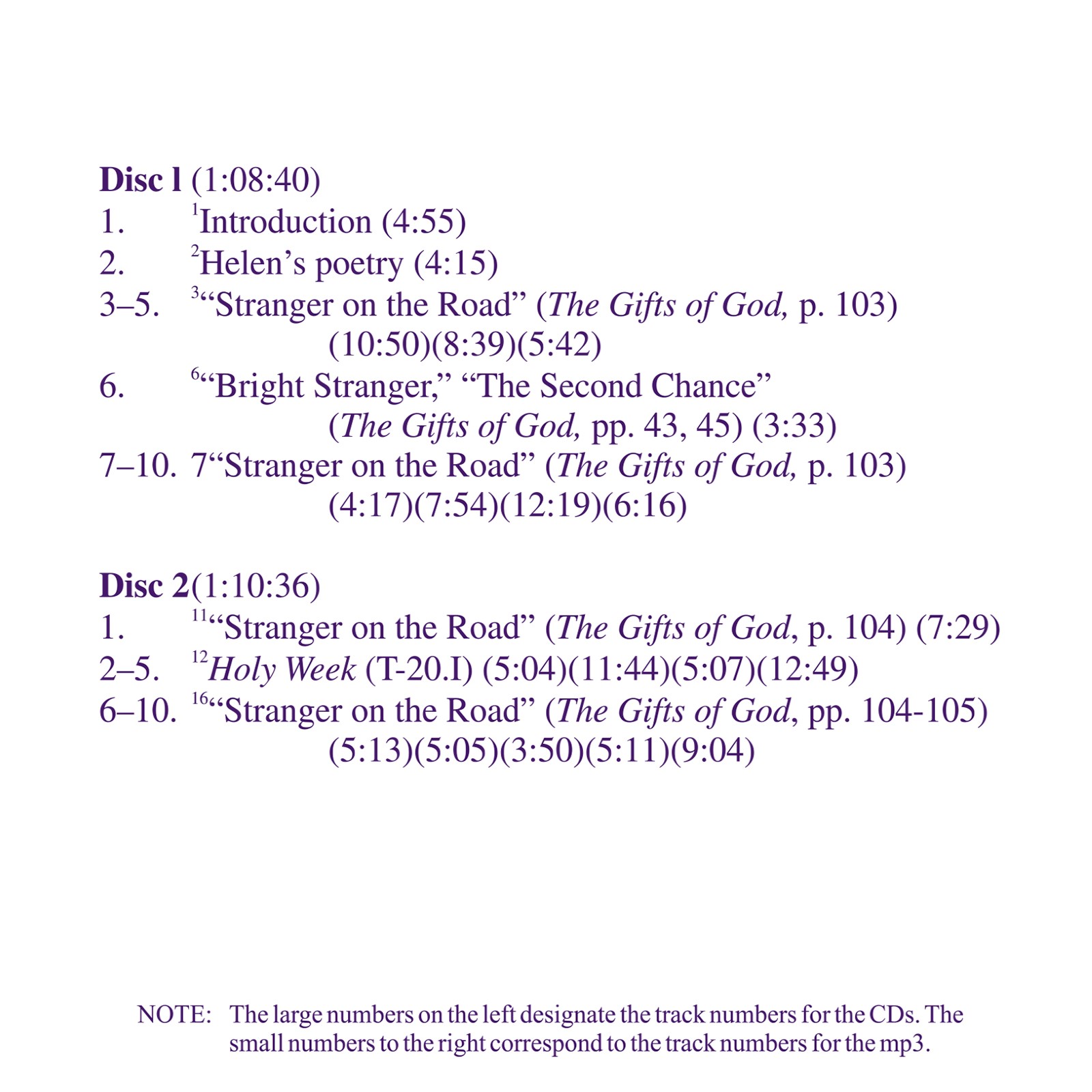 Disc l (1:08:40)
1. $^{1}$Introduction (4:55)
2. $^{2}$Helen's poetry (4:15)
3–5. $^{3}$"Stranger on the Road" (The Gifts of God, p. 103) (10:50)(8:39)(5:42)
6. $^{6}$"Bright Stranger," "The Second Chance" (The Gifts of God, pp. 43, 45) (3:33)
7–10. 7"Stranger on the Road" (The Gifts of God, p. 103) (4:17)(7:54)(12:19)(6:16)

Disc 2(1:10:36)
1. $^{11}$"Stranger on the Road" (The Gifts of God, p. 104) (7:29)
2–5. $^{12}$Holy Week (T-20.I) (5:04)(11:44)(5:07)(12:49)
6–10. $^{16}$"Stranger on the Road" (The Gifts of God, pp. 104-105) (5:13)(5:05)(3:50)(5:11)(9:04)

NOTE: The large numbers on the left designate the track numbers for the CDs. The small numbers to the right correspond to the track numbers for the mp3.